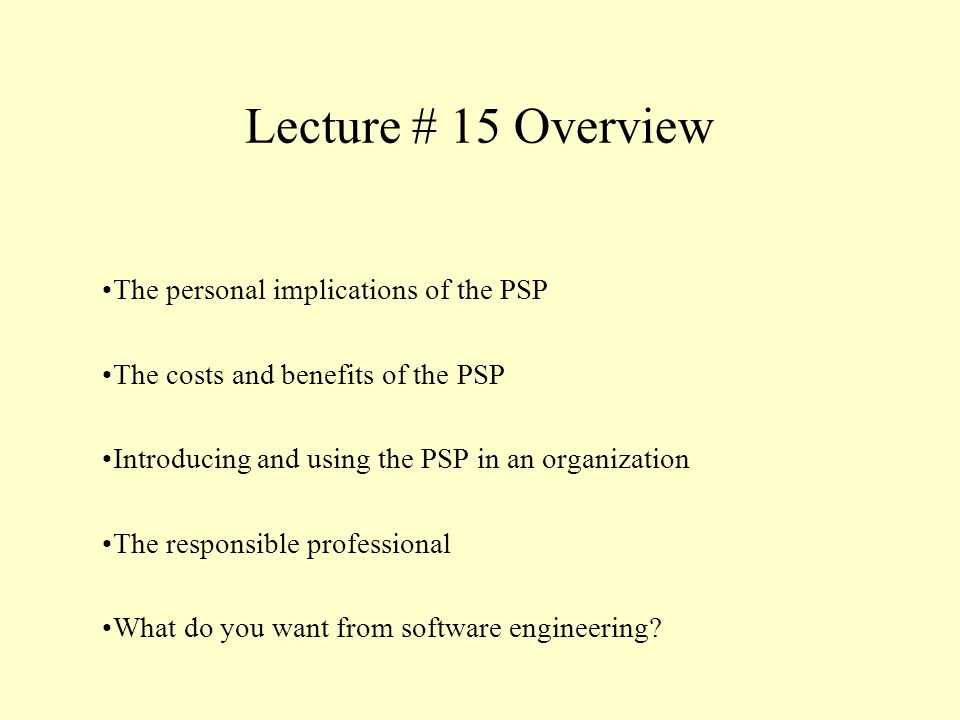 Lecture # 15 Overview

•The personal implications of the PSP

•The costs and benefits of the PSP

•Introducing and using the PSP in an organization

•The responsible professional

•What do you want from software engineering?